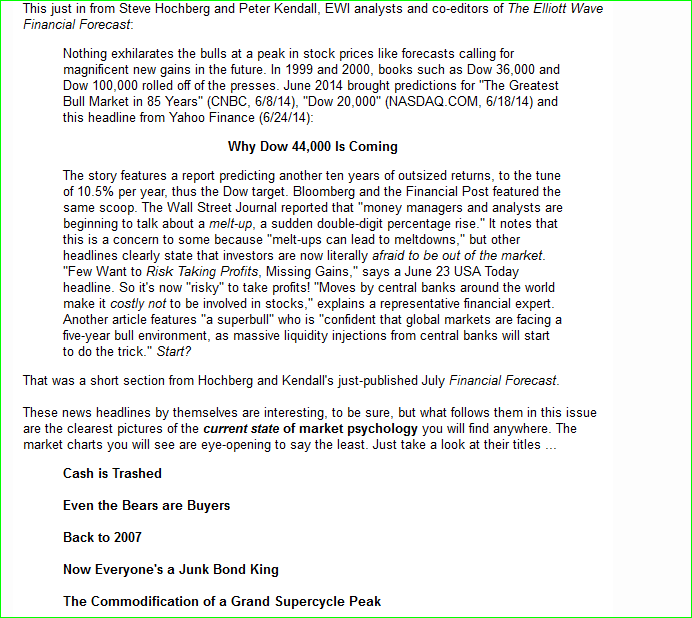 This just in from Steve Hochberg and Peter Kendall, EWI analysts and co-editors of The Elliott Wave Financial Forecast:

Nothing exhilarates the bulls at a peak in stock prices like forecasts calling for magnificent new gains in the future. In 1999 and 2000, books such as Dow 36,000 and Dow 100,000 rolled off of the presses. June 2014 brought predictions for "The Greatest Bull Market in 85 Years" (CNBC, 6/8/14), "Dow 20,000" (NASDAQ.COM, 6/18/14) and this headline from Yahoo Finance (6/24/14):

Why Dow 44,000 Is Coming

The story features a report predicting another ten years of outsized returns, to the tune of 10.5% per year, thus the Dow target. Bloomberg and the Financial Post featured the same scoop. The Wall Street Journal reported that "money managers and analysts are beginning to talk about a melt-up, a sudden double-digit percentage rise." It notes that this is a concern to some because "melt-ups can lead to meltdowns," but other headlines clearly state that investors are now literally afraid to be out of the market. "Few Want to Risk Taking Profits, Missing Gains," says a June 23 USA Today headline. So it's now "risky" to take profits! "Moves by central banks around the world make it costly not to be involved in stocks," explains a representative financial expert. Another article features "a superbull" who is "confident that global markets are facing a five-year bull environment, as massive liquidity injections from central banks will start to do the trick." Start?

That was a short section from Hochberg and Kendall's just-published July Financial Forecast.

These news headlines by themselves are interesting, to be sure, but what follows them in this issue are the clearest pictures of the current state of market psychology you will find anywhere. The market charts you will see are eye-opening to say the least. Just take a look at their titles ...

Cash is Trashed

Even the Bears are Buyers

Back to 2007

Now Everyone's a Junk Bond King

The Commodification of a Grand Supercycle Peak